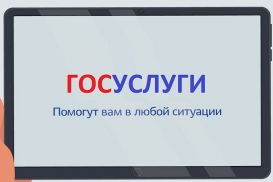 ГОСУСЛУГИ
Помогут вам в любой ситуации